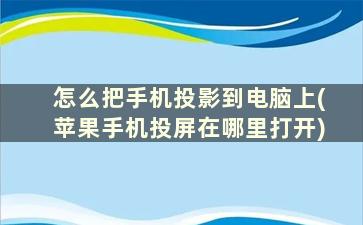 怎么把手机投影到电脑上(苹果手机投屏在哪里打开)